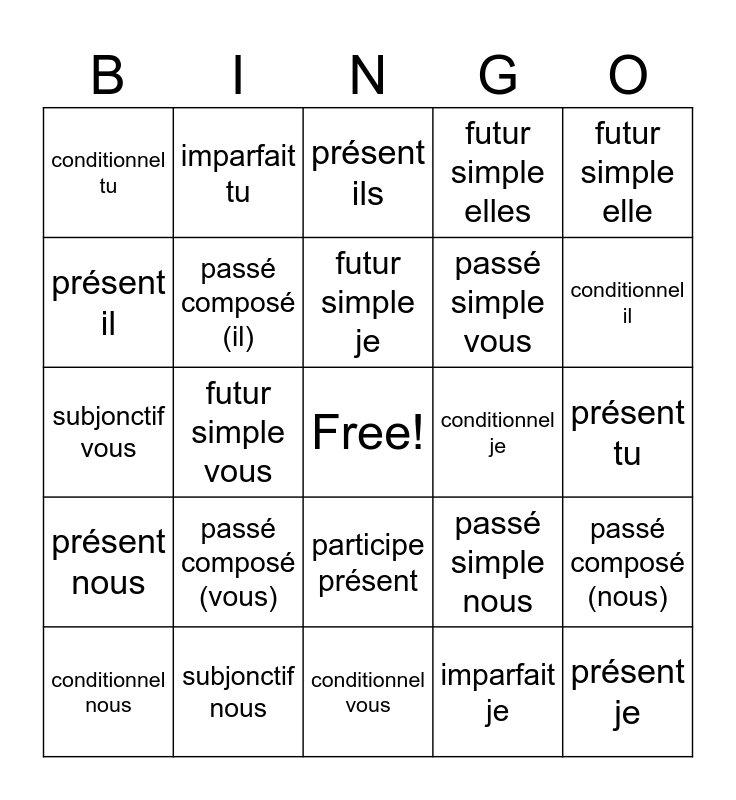 | B | I | N | G | O |
|---|---|---|---|---|
| conditionnel tu | imparfait tu | présent ils | futur simple elles | futur simple elle |
| présent il | passé composé (il) | futur simple je | passé simple vous | conditionnel il |
| subjonctif vous | futur simple vous | Free! | conditionnel je | présent tu |
| présent nous | passé composé (vous) | participe présent | passé simple nous | passé composé (nous) |
| conditionnel nous | subjonctif nous | conditionnel vous | imparfait je | présent je |